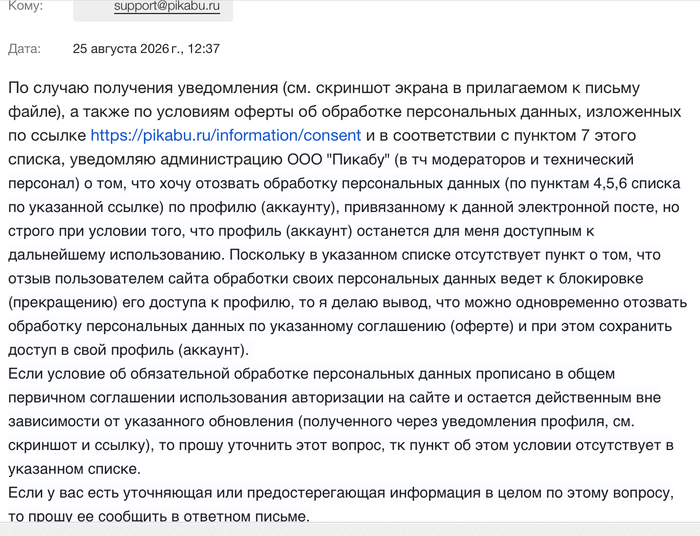 Кому: support@pikabu.ru

Дата: 25 августа 2026 г., 12:37

По случаю получения уведомления (см. скриншот экрана в прилагаемом к письму файле), а также по условиям оферты об обработке персональных данных, изложенных по ссылке https://pikabu.ru/information/consent и в соответствии с пунктом 7 этого списка, уведомляю администрацию ООО "Пикабу" (в тч модераторов и технический персонал) о том, что хочу отозвать обработку персональных данных (по пунктам 4,5,6 списка по указанной ссылке) по профилю (аккаунту), привязанному к данной электронной посте, но строго при условии того, что профиль (аккаунт) останется для меня доступным к дальнейшему использованию. Поскольку в указанном списке отсутствует пункт о том, что отзыв пользователем сайта обработки своих персональных данных ведет к блокировке (прекращению) его доступа к профилю, то я делаю вывод, что можно одновременно отозвать обработку персональных данных по указанному соглашению (оферте) и при этом сохранить доступ в свой профиль (аккаунт).
Если условие об обязательной обработке персональных данных прописано в общем первичном соглашении использования авторизации на сайте и остается действенным вне зависимости от указанного обновления (полученного через уведомления профиля, см. скриншот и ссылку), то прошу уточнить этот вопрос, тк пункт об этом условии отсутствует в указанном списке.
Если у вас есть уточняющая или предостерегающая информация в целом по этому вопросу, то прошу ее сообщить в ответном письме.